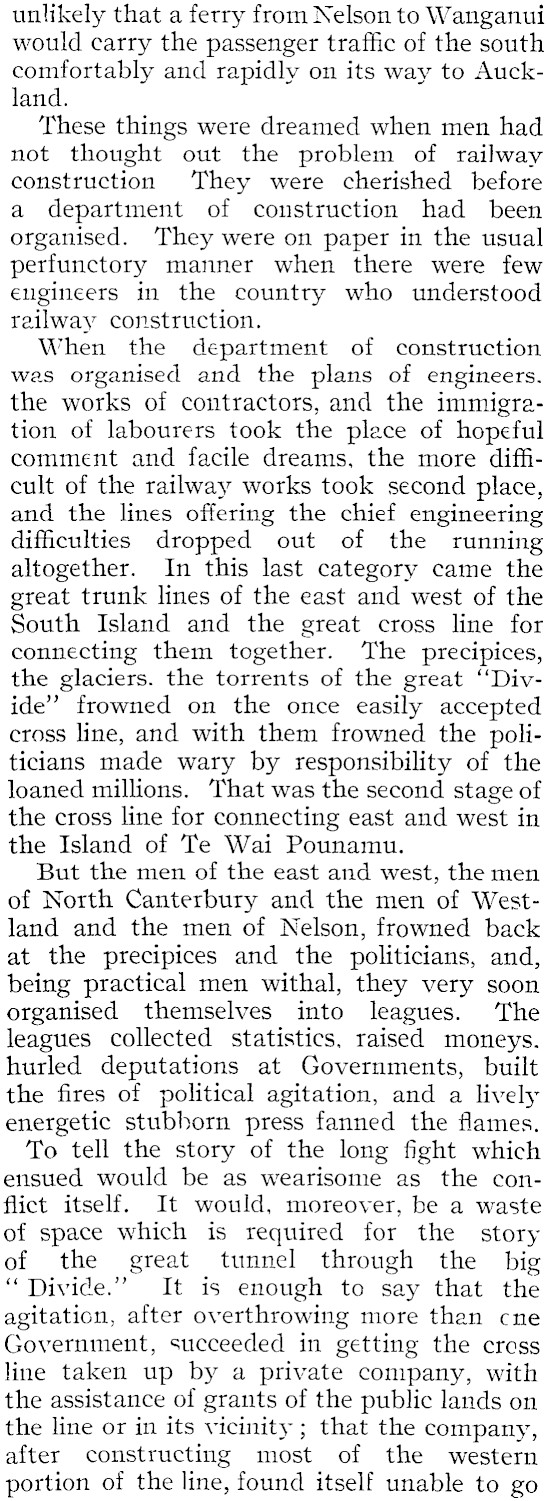 unlikely that a ferry from Nelson to Wanganui would carry the passenger traffic of the south comfortably and rapidly on its way to Auckland.

These things were dreamed when men had not thought out the problem of railway construction They were cherished before a department of construction had been organised. They were on paper in the usual perfunctory manner when there were few engineers in the country who understood railway construction.

When the department of construction was organised and the plans of engineers. the works of contractors, and the immigration of labourers took the place of hopeful comment and facile dreams, the more difficult of the railway works took second place, and the lines offering the chief engineering difficulties dropped out of the running altogether. In this last category came the great trunk lines of the east and west of the South Island and the great cross line for connecting them together. The precipices, the glaciers. the torrents of the great "Divide" frowned on the once easily accepted cross line, and with them frowned the politicians made wary by responsibility of the loaned millions. That was the second stage of the cross line for connecting east and west in the Island of Te Wai Pounamu.

But the men of the east and west, the men of North Canterbury and the men of Westland and the men of Nelson, frowned back at the precipices and the politicians, and, being practical men withal, they very soon organised themselves into leagues. The leagues collected statistics, raised moneys. hurled deputations at Governments, built the fires of political agitation, and a lively energetic stubborn press fanned the flames.

To tell the story of the long fight which ensued would be as wearisome as the conflict itself. It would, moreover, be a waste of space which is required for the story of the great tunnel through the big "Divide." It is enough to say that the agitation, after overthrowing more than one Government, succeeded in getting the cross line taken up by a private company, with the assistance of grants of the public lands on the line or in its vicinity; that the company, after constructing most of the western portion of the line, found itself unable to go